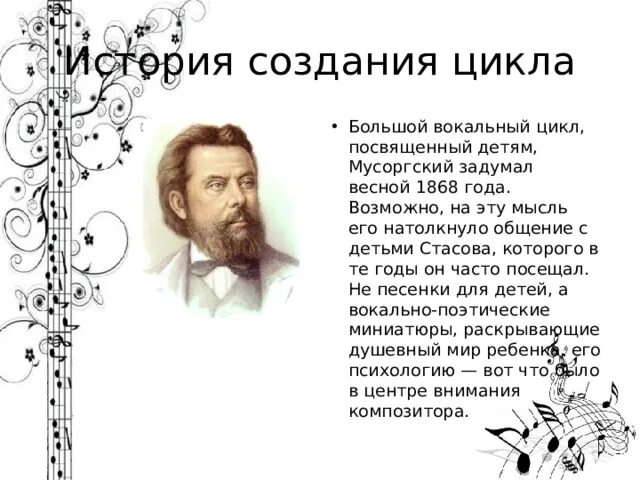 История создания цикла

• Большой вокальный цикл, посвященный детям, Мусоргский задумал весной 1868 года. Возможно, на эту мысль его натолкнуло общение с детьми Стасова, которого в те годы он часто посещал. Не песенки для детей, а вокально-поэтические миниатюры, раскрывающие душевный мир ребенка, его психологию — вот что было в центре внимания композитора.